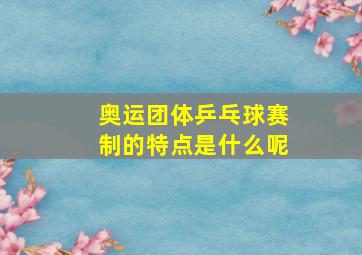 奥运团体乒乓球赛制的特点是什么呢